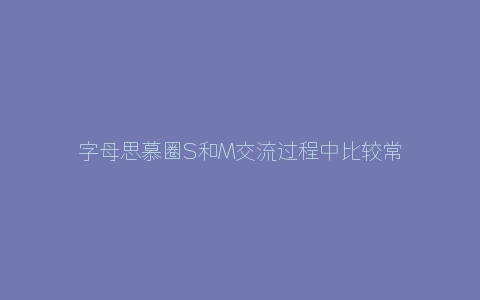 字母思慕圈S和M交流过程中比较常